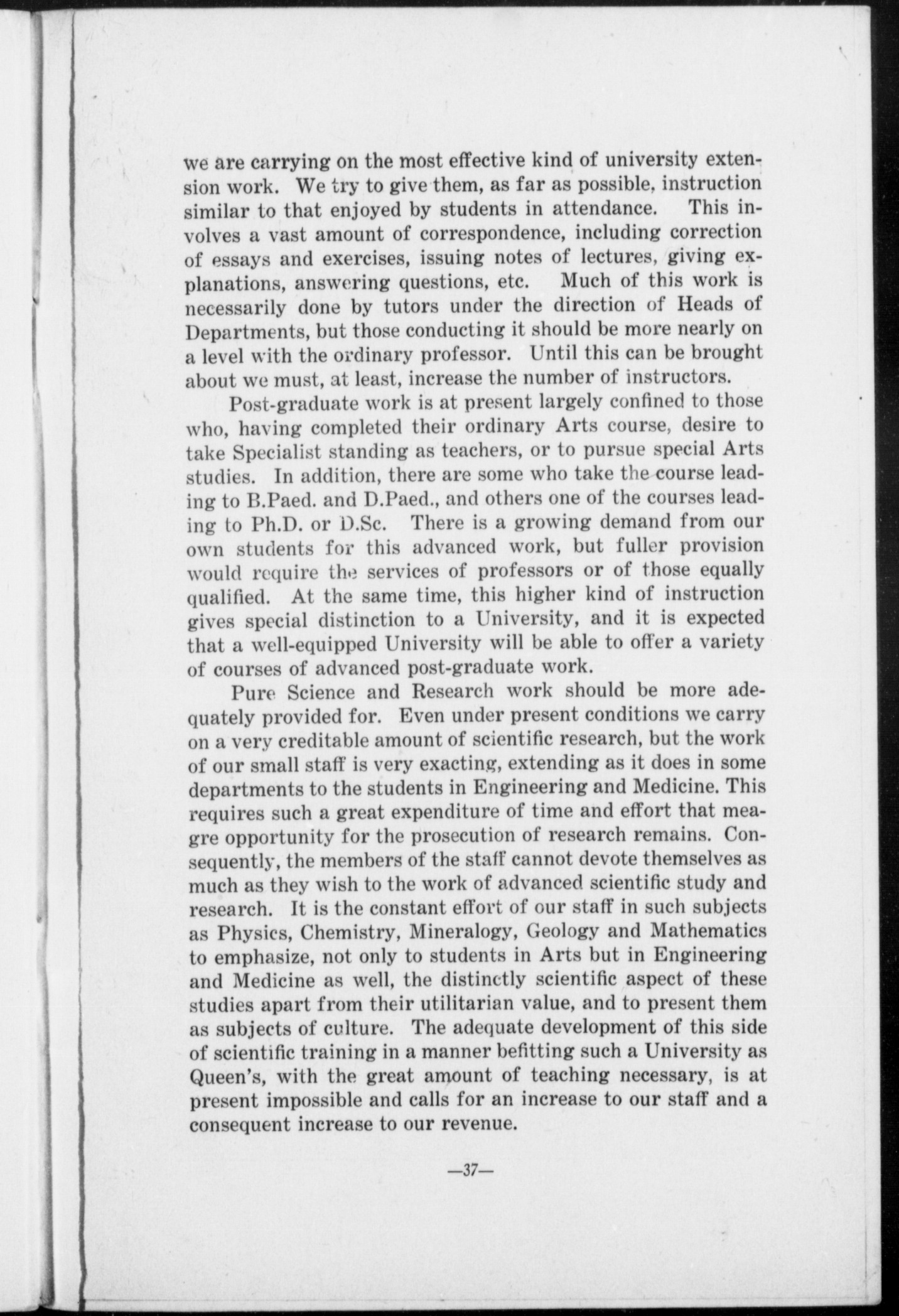 we are carrying on the most effective kind of university extension work. We try to give them, as far as possible, instruction similar to that enjoyed by students in attendance. This involves a vast amount of correspondence, including correction of essays and exercises, issuing notes of lectures, giving explanations, answering questions, etc. Much of this work is necessarily done by tutors under the direction of Heads of Departments, but those conducting it should be more nearly on a level with the ordinary professor. Until this can be brought about we must, at least, increase the number of instructors.

Post-graduate work is at present largely confined to those who, having completed their ordinary Arts course, desire to take Specialist standing as teachers, or to pursue special Arts studies. In addition, there are some who take the course leading to B.Paed. and D.Paed., and others one of the courses leading to Ph.D. or D.Sc. There is a growing demand from our own students for this advanced work, but fuller provision would require the services of professors or of those equally qualified. At the same time, this higher kind of instruction gives special distinction to a University, and it is expected that a well-equipped University will be able to offer a variety of courses of advanced post-graduate work.

Pure Science and Research work should be more adequately provided for. Even under present conditions we carry on a very creditable amount of scientific research, but the work of our small staff is very exacting, extending as it does in some departments to the students in Engineering and Medicine. This requires such a great expenditure of time and effort that meagre opportunity for the prosecution of research remains. Consequently, the members of the staff cannot devote themselves as much as they wish to the work of advanced scientific study and research. It is the constant effort of our staff in such subjects as Physics, Chemistry, Mineralogy, Geology and Mathematics to emphasize, not only to students in Arts but in Engineering and Medicine as well, the distinctly scientific aspect of these studies apart from their utilitarian value, and to present them as subjects of culture. The adequate development of this side of scientific training in a manner befitting such a University as Queen's, with the great amount of teaching necessary, is at present impossible and calls for an increase to our staff and a consequent increase to our revenue.

—37—